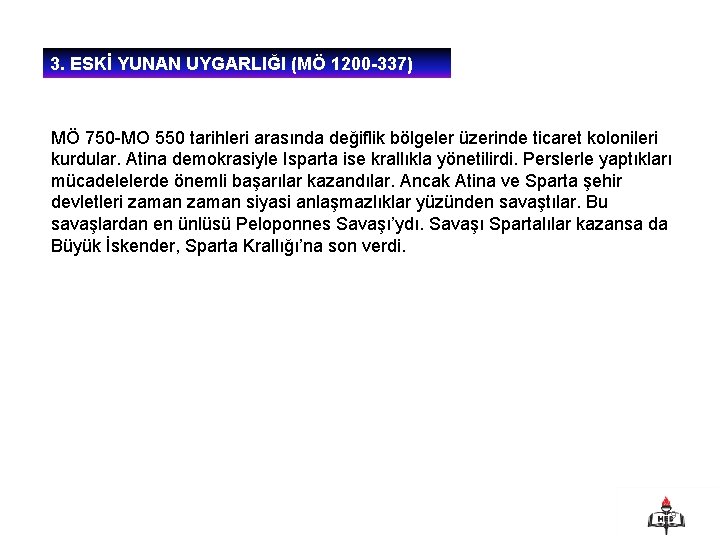 3. ESKİ YUNAN UYGARLIĞI (MÖ 1200-337)

MÖ 750-MO 550 tarihleri arasında değiflik bölgeler üzerinde ticaret kolonileri kurdular. Atina demokrasiyle Isparta ise krallıkla yönetilirdi. Perslerle yaptıkları mücadelelerde önemli başarılar kazandılar. Ancak Atina ve Sparta şehir devletleri zaman zaman siyasi anlaşmazlıklar yüzünden savaştılar. Bu savaşlardan en ünlüsü Peloponnes Savaşı'ydı. Savaşı Spartalılar kazansa da Büyük İskender, Sparta Krallığı'na son verdi.